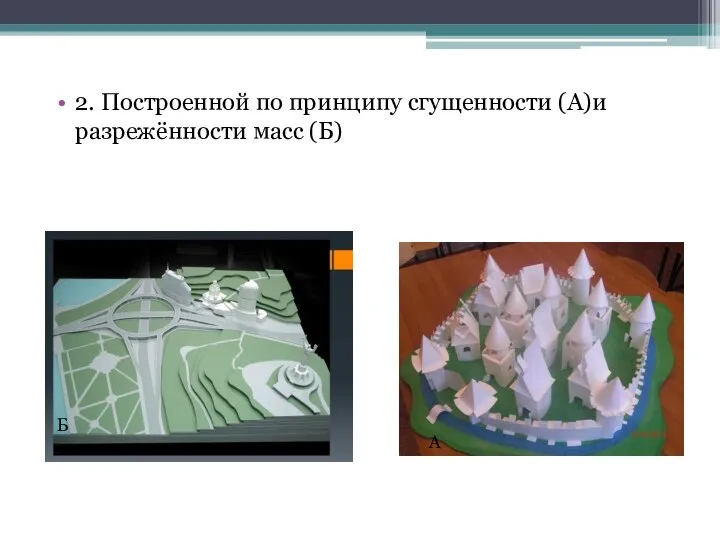 • 2. Построенной по принципу сгущенности (А)и разрежённости масс (Б)

Б

А